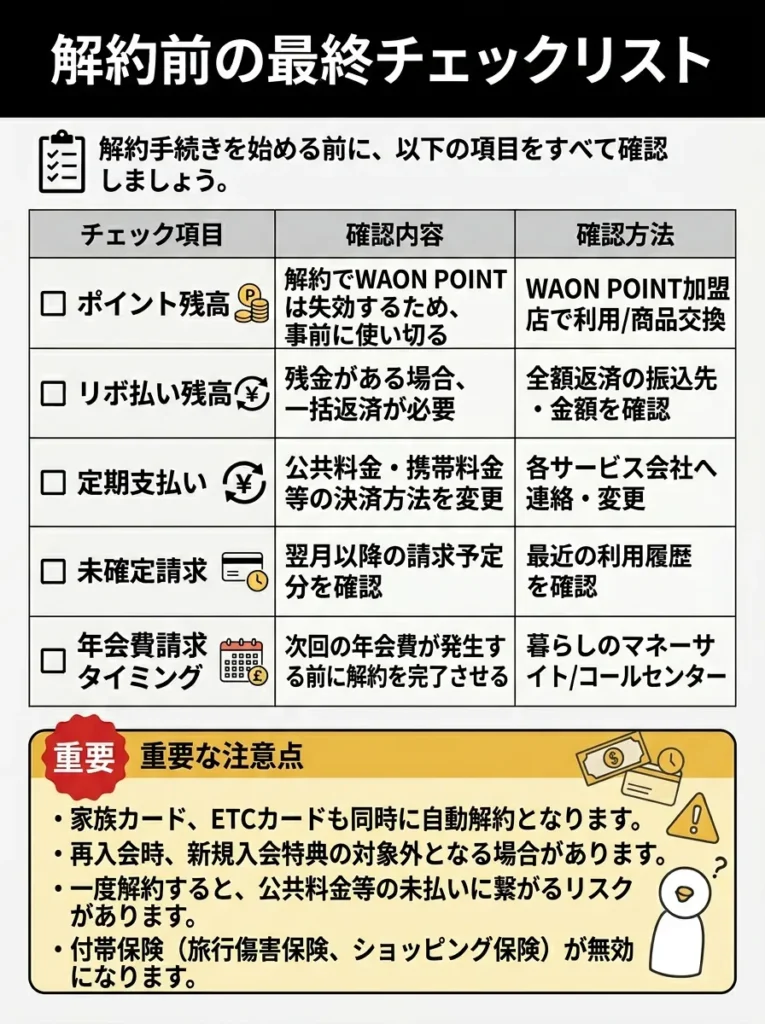 解約前の最終チェックリスト

解約手続きを始める前に、以下の項目をすべて確認しましょう。

| チェック項目 | 確認内容 | 確認方法 |
|---|---|---|
| ☐ ポイント残高 | 解約でWAON POINTは失効するため、事前に使い切る | WAON POINT加盟店で利用/商品交換 |
| ☐ リボ払い残高 | 残金がある場合、一括返済が必要 | 全額返済の振込先・金額を確認 |
| ☐ 定期支払い | 公共料金・携帯料金等の決済方法を変更 | 各サービス会社へ連絡・変更 |
| ☐ 未確定請求 | 翌月以降の請求予定分を確認 | 最近の利用履歴を確認 |
| ☐ 年会費請求タイミング | 次回の年会費が発生する前に解約を完了させる | 暮らしのマネーサイト/コールセンター |

重要 重要な注意点

・家族カード、ETCカードも同時に自動解約となります。
・再入会時、新規入会特典の対象外となる場合があります。
・一度解約すると、公共料金等の未払いに繋がるリスクがあります。
・付帯保険（旅行傷害保険、ショッピング保険）が無効になります。